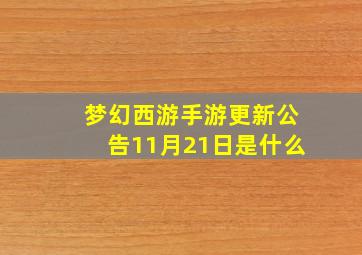 梦幻西游手游更新公告11月21日是什么